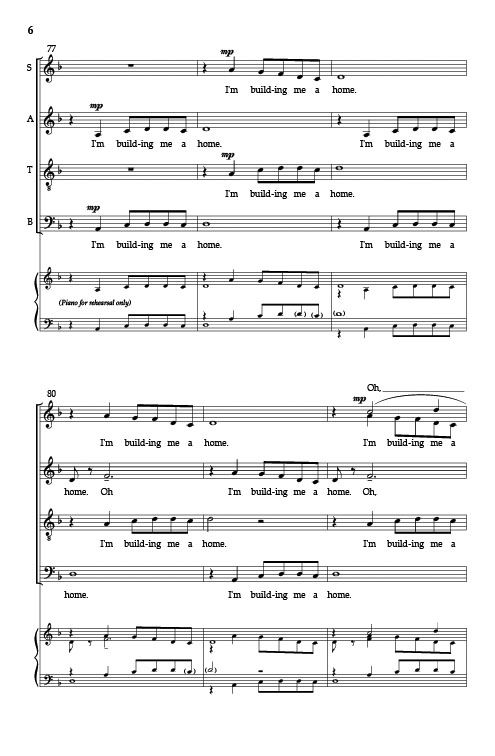 6

77

S

mp

I'm build-ing me a home.

A

mp

I'm build-ing me a home.

I'm build-ing me a

T

mp

I'm build-ing me a home.

B

mp

I'm build-ing me a home.

I'm build-ing me a

(Piano for rehearsal only)

80

Oh,

mp

I'm build-ing me a home.

I'm build-ing me a

home. Oh

I'm build-ing me a home. Oh,

I'm build-ing me a home.

I'm build-ing me a

home.

I'm build-ing me a home.